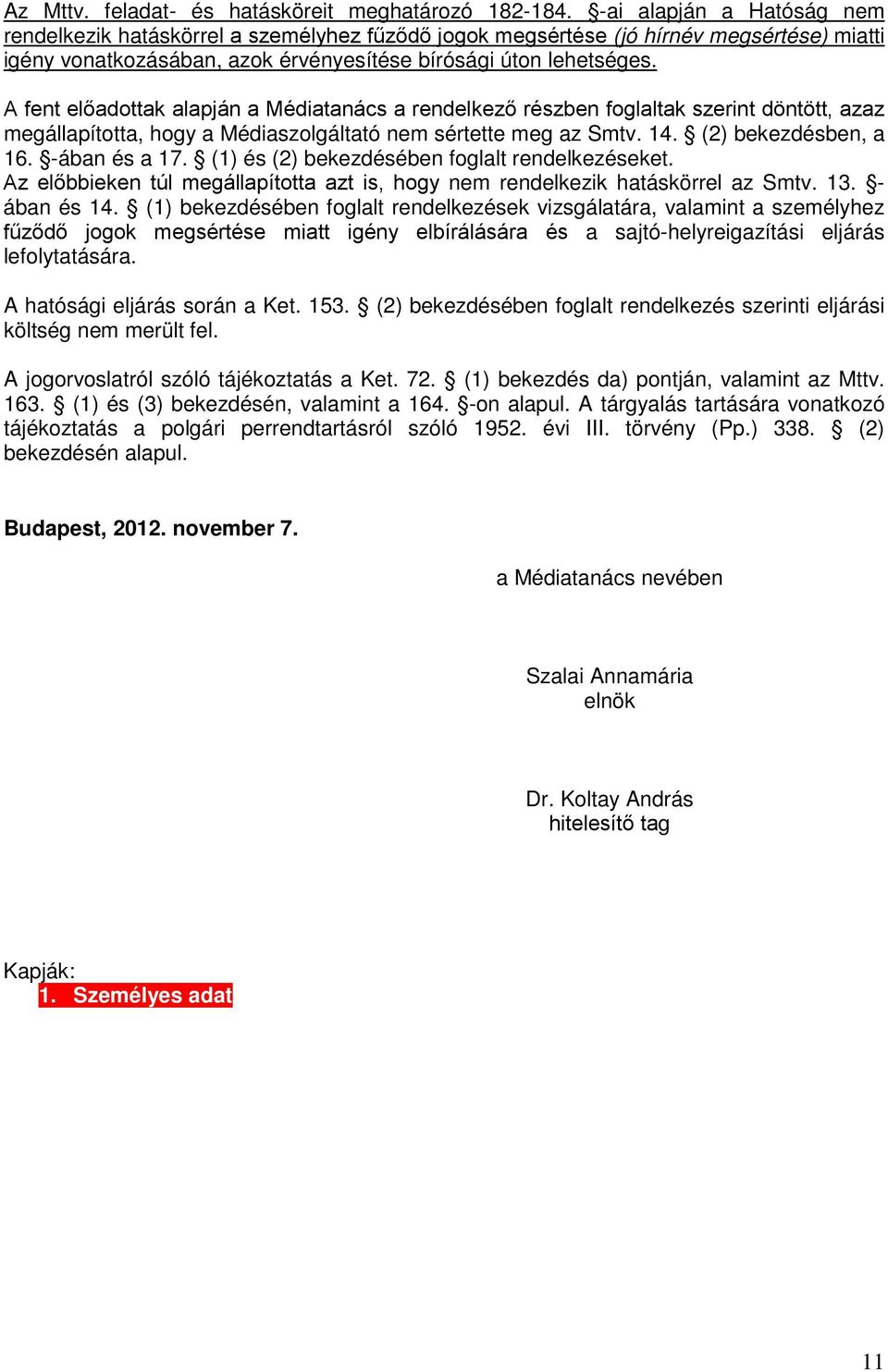 Az Mttv. feladat- és hatásköreit meghatározó 182-184. §-ai alapján a Hatóság nem rendelkezik hatáskörrel a személyhez fűződő jogok megsértése (jó hírnév megsértése) miatti igény vonatkozásában, azok érvényesítése bírósági úton lehetséges.

A fent előadottak alapján a Médiatanács a rendelkező részben foglaltak szerint döntött, azaz megállapította, hogy a Médiaszolgáltató nem sértette meg az Smtv. 14. § (2) bekezdésben, a 16. §-ában és a 17. § (1) és (2) bekezdésében foglalt rendelkezéseket.
Az előbbieken túl megállapította azt is, hogy nem rendelkezik hatáskörrel az Smtv. 13. §-ában és 14. § (1) bekezdésében foglalt rendelkezések vizsgálatára, valamint a személyhez fűződő jogok megsértése miatt igény elbírálására és a sajtó-helyreigazítási eljárás lefolytatására.

A hatósági eljárás során a Ket. 153. § (2) bekezdésében foglalt rendelkezés szerinti eljárási költség nem merült fel.

A jogorvoslatról szóló tájékoztatás a Ket. 72. § (1) bekezdés da) pontján, valamint az Mttv. 163. § (1) és (3) bekezdésén, valamint a 164. §-on alapul. A tárgyalás tartására vonatkozó tájékoztatás a polgári perrendtartásról szóló 1952. évi III. törvény (Pp.) 338. § (2) bekezdésén alapul.

Budapest, 2012. november 7.

a Médiatanács nevében

Szalai Annamária
elnök

Dr. Koltay András
hitelesítő tag

Kapják:
1. Személyes adat

11